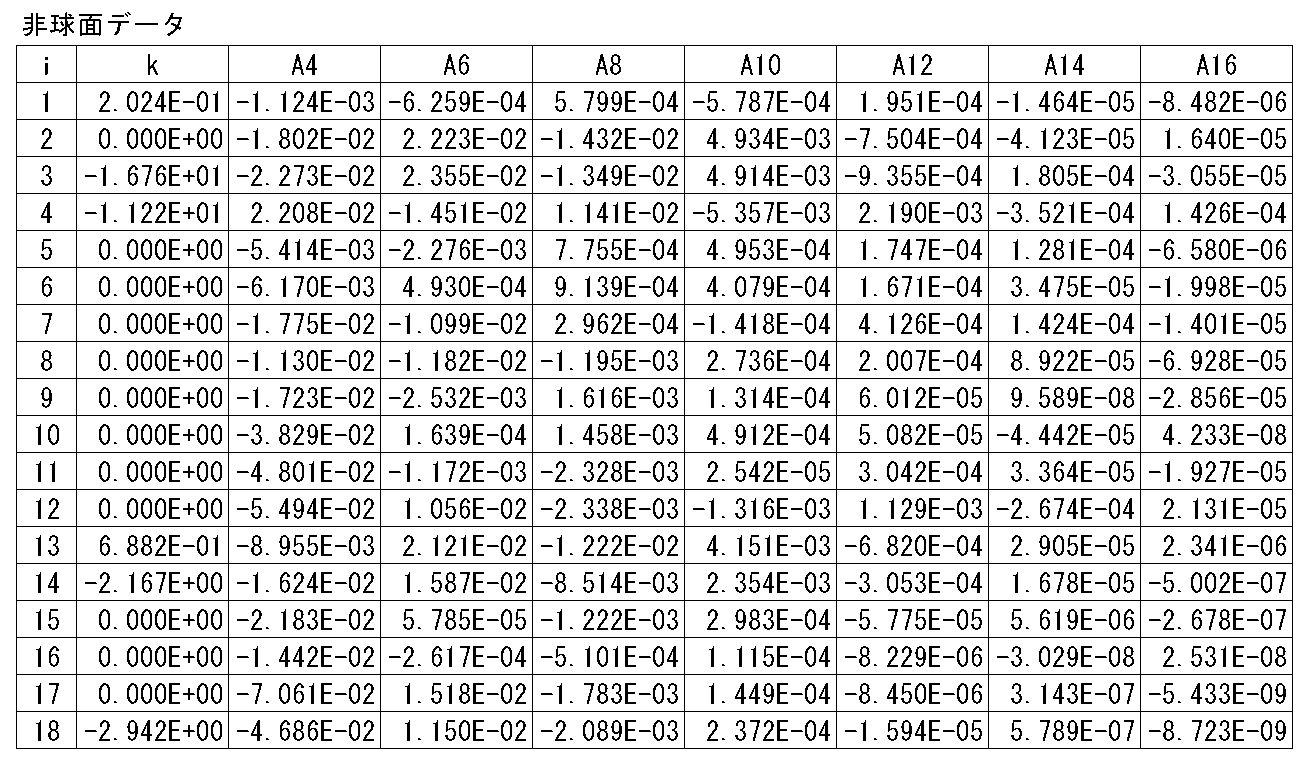 非球面データ

| i | k | A4 | A6 | A8 | A10 | A12 | A14 | A16 |
|---|---|---|---|---|---|---|---|---|
| 1 | 2.024E-01 | -1.124E-03 | -6.259E-04 | 5.799E-04 | -5.787E-04 | 1.951E-04 | -1.464E-05 | -8.482E-06 |
| 2 | 0.000E+00 | -1.802E-02 | 2.223E-02 | -1.432E-02 | 4.934E-03 | -7.504E-04 | -4.123E-05 | 1.640E-05 |
| 3 | -1.676E+01 | -2.273E-02 | 2.355E-02 | -1.349E-02 | 4.914E-03 | -9.355E-04 | 1.805E-04 | -3.055E-05 |
| 4 | -1.122E+01 | 2.208E-02 | -1.451E-02 | 1.141E-02 | -5.357E-03 | 2.190E-03 | -3.521E-04 | 1.426E-04 |
| 5 | 0.000E+00 | -5.414E-03 | -2.276E-03 | 7.755E-04 | 4.953E-04 | 1.747E-04 | 1.281E-04 | -6.580E-06 |
| 6 | 0.000E+00 | -6.170E-03 | 4.930E-04 | 9.139E-04 | 4.079E-04 | 1.671E-04 | 3.475E-05 | -1.998E-05 |
| 7 | 0.000E+00 | -1.775E-02 | -1.099E-02 | 2.962E-04 | -1.418E-04 | 4.126E-04 | 1.424E-04 | -1.401E-05 |
| 8 | 0.000E+00 | -1.130E-02 | -1.182E-02 | -1.195E-03 | 2.736E-04 | 2.007E-04 | 8.922E-05 | -6.928E-05 |
| 9 | 0.000E+00 | -1.723E-02 | -2.532E-03 | 1.616E-03 | 1.314E-04 | 6.012E-05 | 9.589E-08 | -2.856E-05 |
| 10 | 0.000E+00 | -3.829E-02 | 1.639E-04 | 1.458E-03 | 4.912E-04 | 5.082E-05 | -4.442E-05 | 4.233E-08 |
| 11 | 0.000E+00 | -4.801E-02 | -1.172E-03 | -2.328E-03 | 2.542E-05 | 3.042E-04 | 3.364E-05 | -1.927E-05 |
| 12 | 0.000E+00 | -5.494E-02 | 1.056E-02 | -2.338E-03 | -1.316E-03 | 1.129E-03 | -2.674E-04 | 2.131E-05 |
| 13 | 6.882E-01 | -8.955E-03 | 2.121E-02 | -1.222E-02 | 4.151E-03 | -6.820E-04 | 2.905E-05 | 2.341E-06 |
| 14 | -2.167E+00 | -1.624E-02 | 1.587E-02 | -8.514E-03 | 2.354E-03 | -3.053E-04 | 1.678E-05 | -5.002E-07 |
| 15 | 0.000E+00 | -2.183E-02 | 5.785E-05 | -1.222E-03 | 2.983E-04 | -5.775E-05 | 5.619E-06 | -2.678E-07 |
| 16 | 0.000E+00 | -1.442E-02 | -2.617E-04 | -5.101E-04 | 1.115E-04 | -8.229E-06 | -3.029E-08 | 2.531E-08 |
| 17 | 0.000E+00 | -7.061E-02 | 1.518E-02 | -1.783E-03 | 1.449E-04 | -8.450E-06 | 3.143E-07 | -5.433E-09 |
| 18 | -2.942E+00 | -4.686E-02 | 1.150E-02 | -2.089E-03 | 2.372E-04 | -1.594E-05 | 5.789E-07 | -8.723E-09 |